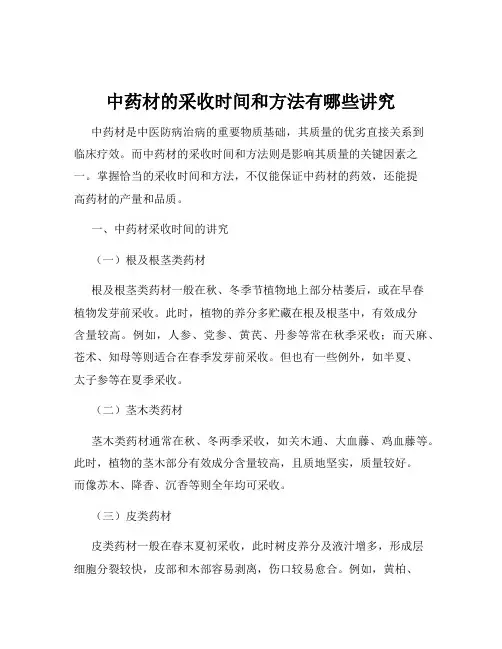 中药材的采收时间和方法有哪些讲究

中药材是中医防病治病的重要物质基础，其质量的优劣直接关系到临床疗效。而中药材的采收时间和方法则是影响其质量的关键因素之一。掌握恰当的采收时间和方法，不仅能保证中药材的药效，还能提高药材的产量和品质。

一、中药材采收时间的讲究

（一）根及根茎类药材

根及根茎类药材一般在秋、冬季节植物地上部分枯萎后，或在早春植物发芽前采收。此时，植物的养分多贮藏在根及根茎中，有效成分含量较高。例如，人参、党参、黄芪、丹参等常在秋季采收；而天麻、苍术、知母等则适合在春季发芽前采收。但也有一些例外，如半夏、太子参等在夏季采收。

（二）茎木类药材

茎木类药材通常在秋、冬两季采收，如关木通、大血藤、鸡血藤等。此时，植物的茎木部分有效成分含量较高，且质地坚实，质量较好。而像苏木、降香、沉香等则全年均可采收。

（三）皮类药材

皮类药材一般在春末夏初采收，此时树皮养分及液汁增多，形成层细胞分裂较快，皮部和木部容易剥离，伤口较易愈合。例如，黄柏、